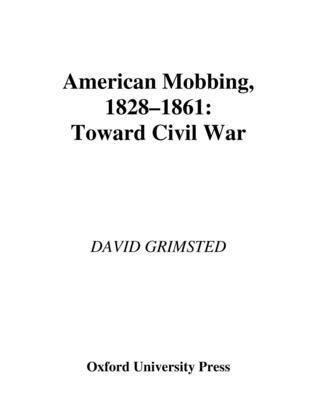 American Mobbing, 1828–1861: Toward Civil War

DAVID GRIMSTED

Oxford University Press